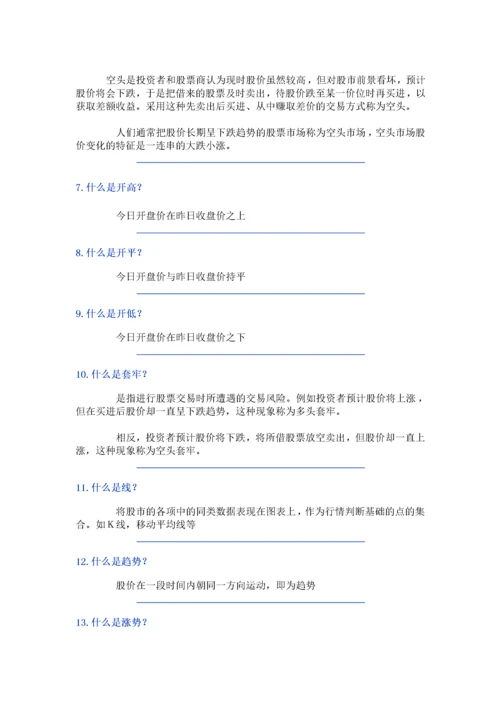 空头是投资者和股票商认为现时股价虽然较高，但对股市前景看坏，预计股价将会下跌，于是把借来的股票及时卖出，待股价跌至某一价位时再买进，以获取差额收益。采用这种先卖出后买进、从中赚取差价的交易方式称为空头。

人们通常把股价长期呈下跌趋势的股票市场称为空头市场，空头市场股价变化的特征是一连串的大跌小涨。

7. 什么是开高？

今日开盘价在昨日收盘价之上

8. 什么是开平？

今日开盘价与昨日收盘价持平

9. 什么是开低？

今日开盘价在昨日收盘价之下

10. 什么是套牢？

是指进行股票交易时所遭遇的交易风险。例如投资者预计股价将上涨，但在买进后股价却一直呈下跌趋势，这种现象称为多头套牢。

相反，投资者预计股价将下跌，将所借股票放空卖出，但股价却一直上涨，这种现象称为空头套牢。

11. 什么是线？

将股市的各项中的同类数据表现在图表上，作为行情判断基础的点的集合。如K线，移动平均线等

12. 什么是趋势？

股价在一段时间内朝同一方向运动，即为趋势

13. 什么是涨势？